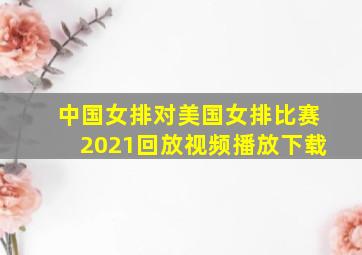 中国女排对美国女排比赛2021回放视频播放下载